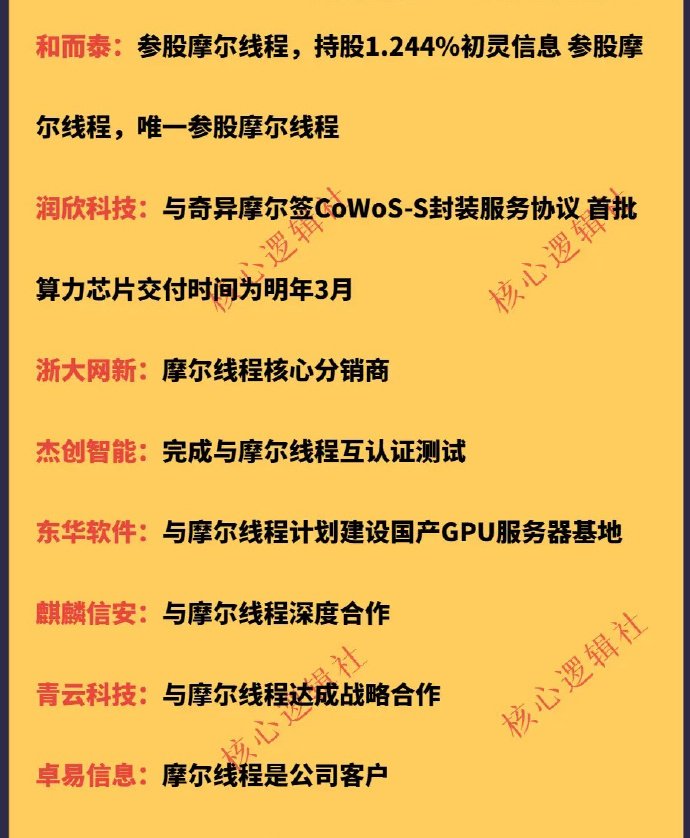 和而泰：参股摩尔线程，持股1.244%初灵信息 参股摩尔线程，唯一参股摩尔线程

润欣科技：与奇异摩尔签CoWoS-S封装服务协议 首批算力芯片交付时间为明年3月

浙大网新：摩尔线程核心分销商

杰创智能：完成与摩尔线程互认证测试

东华软件：与摩尔线程计划建设国产GPU服务器基地

麒麟信安：与摩尔线程深度合作

青云科技：与摩尔线程达成战略合作

卓易信息：摩尔线程是公司客户

核心逻辑社

核心逻辑社

核心逻辑社

核心逻辑社